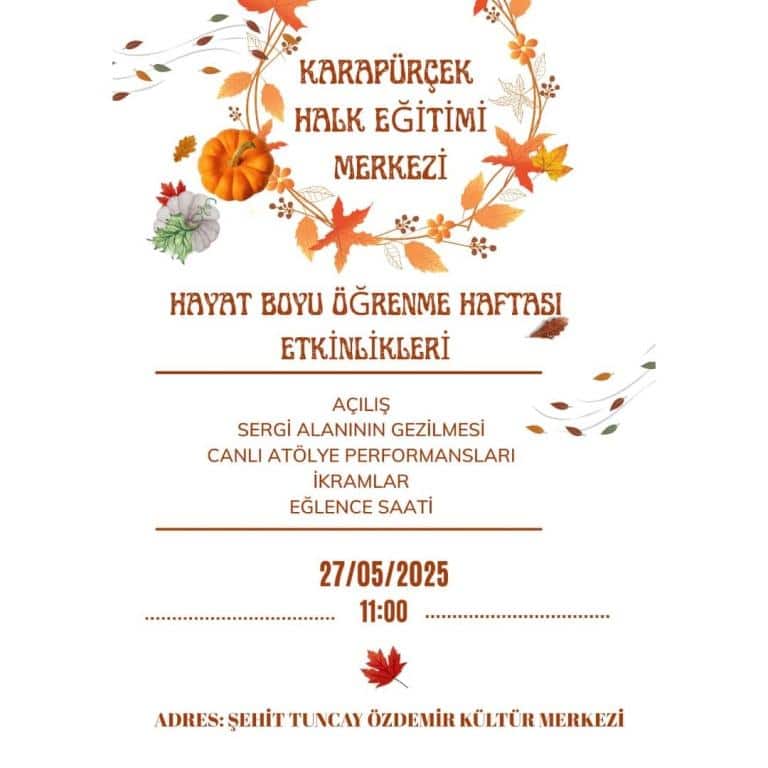 KARAPÜRÇEK HALK EĞİTİMİ MERKEZİ

HAYAT BOYU ÖĞRENME HAFTASI ETKİNLİKLERİ

AÇILIŞ
SERGİ ALANININ GEZİLMESİ
CANLI ATÖLYE PERFORMANSLARI
İKRAMLAR
EĞLENCE SAATİ

27/05/2025
11:00

ADRES: ŞEHİT TUNCAY ÖZDEMİR KÜLTÜR MERKEZİ